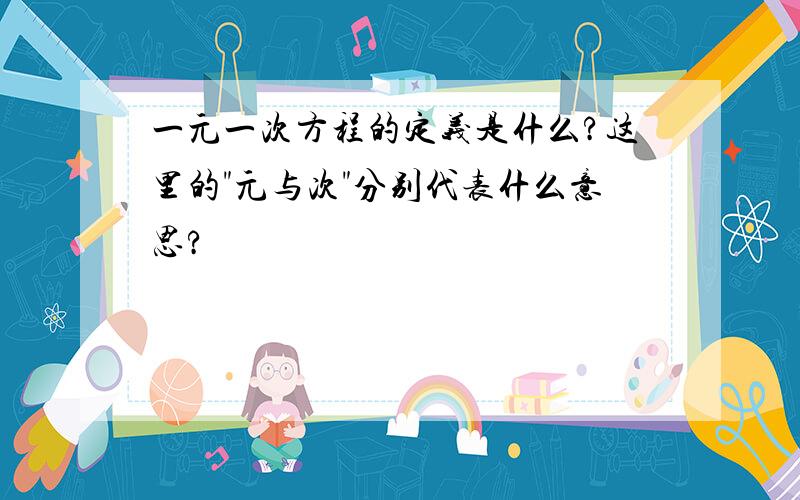 一元一次方程的定義是什么?这里的"元与次"分别代表什么意思?